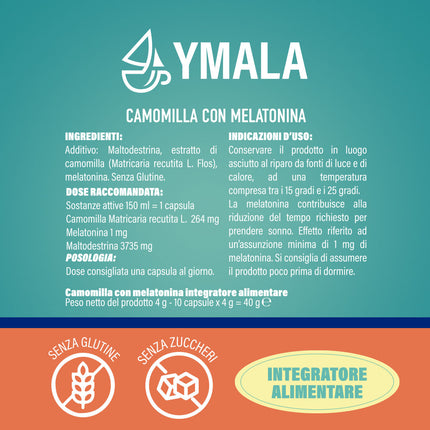 YMALA

CAMOMILLA CON MELATONINA

INGREDIENTI:
Additivo: Maltodestrina, estratto di camomilla (Matricaria recutita L. Flos), melatonina. Senza Glutine.

DOSE RACCOMANDATA:
Sostanze attive 150 ml = 1 capsula
Camomilla Matricaria recutita L. 264 mg
Melatonina 1 mg
Maltodestrina 3735 mg

POSOLOGIA:
Dose consigliata una capsula al giorno.

INDICAZIONI D'USO:
Conservare il prodotto in luogo asciutto al riparo da fonti di luce e di calore, ad una temperatura compresa tra i 15 gradi e i 25 gradi.
La melatonina contribuisce alla riduzione del tempo richiesto per prendere sonno. Effetto riferito ad un'assunzione minima di 1 mg di melatonina. Si consiglia di assumere il prodotto poco prima di dormire.

Camomilla con melatonina integratore alimentare
Peso netto del prodotto 4 g - 10 capsule x 4 g = 40 g ℮

SENZA GLUTINE

SENZA ZUCCHERI

INTEGRATORE ALIMENTARE